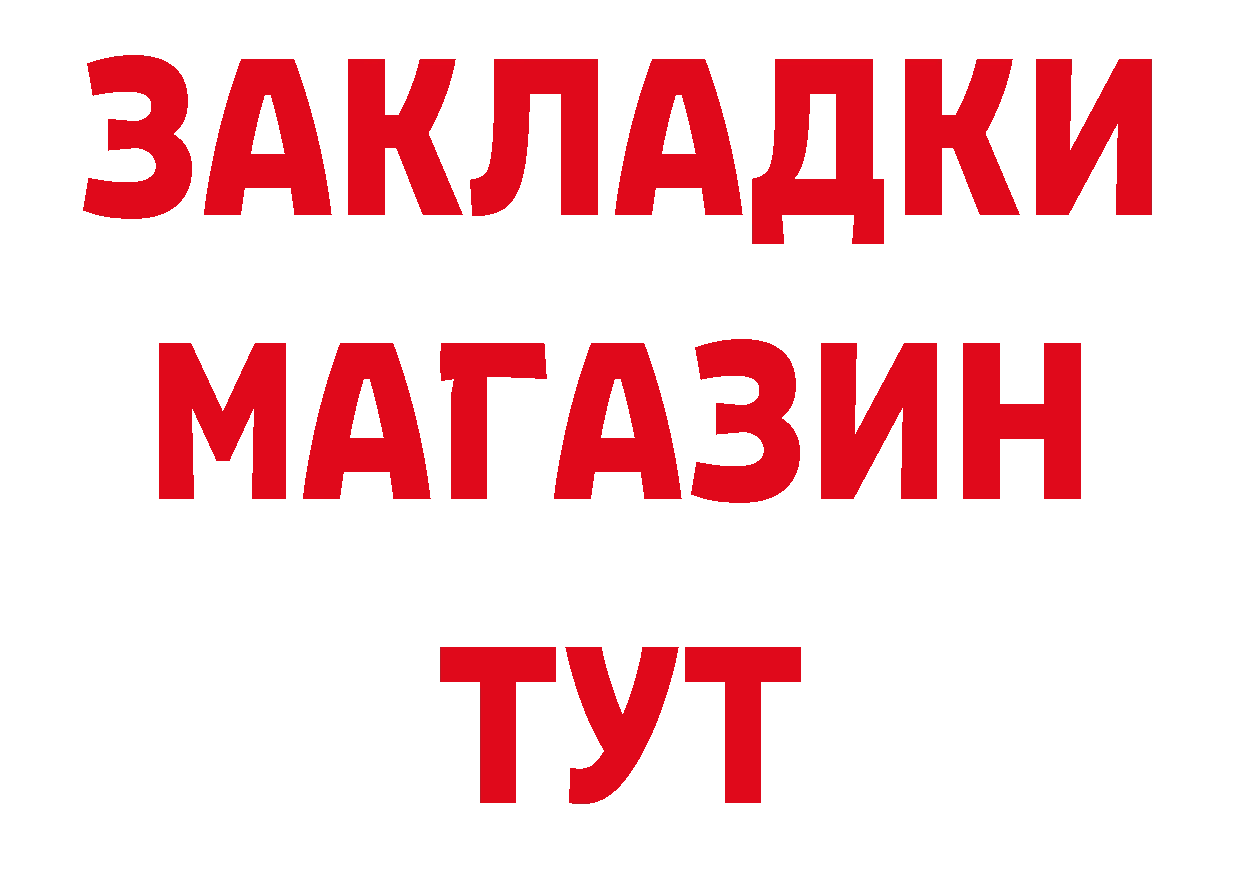 ЗАКЛАДКИ
МАГАЗИН
ТУТ